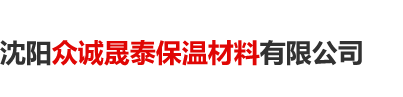 沈阳众诚晟泰保温材料有限公司